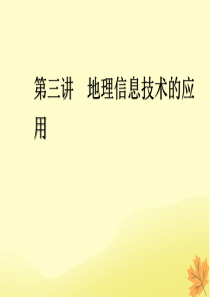 第三讲　地理信息技术的应用